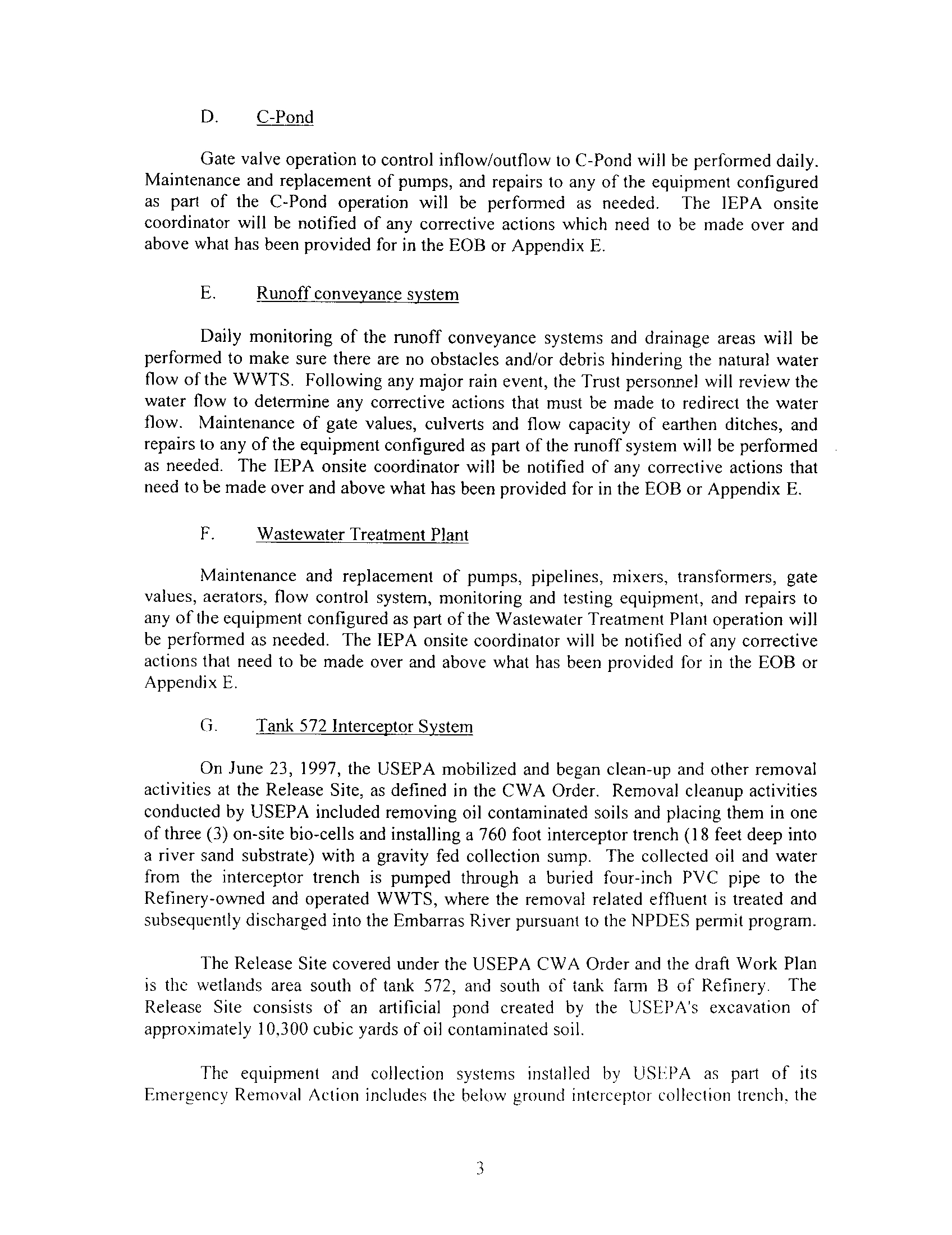 D. C-Pond

Gate valve operation to control inflow/outflow to C-Pond will be performed daily. Maintenance and replacement of pumps, and repairs to any of the equipment configured as part of the C-Pond operation will be performed as needed. The IEPA onsite coordinator will be notified of any corrective actions which need to be made over and above what has been provided for in the EOB or Appendix E.

E. Runoff conveyance system

Daily monitoring of the runoff conveyance systems and drainage areas will be performed to make sure there are no obstacles and/or debris hindering the natural water flow of the WWTS. Following any major rain event, the Trust personnel will review the water flow to determine any corrective actions that must be made to redirect the water flow. Maintenance of gate values, culverts and flow capacity of earthen ditches, and repairs to any of the equipment configured as part of the runoff system will be performed as needed. The IEPA onsite coordinator will be notified of any corrective actions that need to be made over and above what has been provided for in the EOB or Appendix E.

F. Wastewater Treatment Plant

Maintenance and replacement of pumps, pipelines, mixers, transformers, gate values, aerators, flow control system, monitoring and testing equipment, and repairs to any of the equipment configured as part of the Wastewater Treatment Plant operation will be performed as needed. The IEPA onsite coordinator will be notified of any corrective actions that need to be made over and above what has been provided for in the EOB or Appendix E.

G. Tank 572 Interceptor System

On June 23, 1997, the USEPA mobilized and began clean-up and other removal activities at the Release Site, as defined in the CWA Order. Removal cleanup activities conducted by USEPA included removing oil contaminated soils and placing them in one of three (3) on-site bio-cells and installing a 760 foot interceptor trench (18 feet deep into a river sand substrate) with a gravity fed collection sump. The collected oil and water from the interceptor trench is pumped through a buried four-inch PVC pipe to the Refinery-owned and operated WWTS, where the removal related effluent is treated and subsequently discharged into the Embarras River pursuant to the NPDES permit program.

The Release Site covered under the USEPA CWA Order and the draft Work Plan is the wetlands area south of tank 572, and south of tank farm B of Refinery. The Release Site consists of an artificial pond created by the USEPA's excavation of approximately 10,300 cubic yards of oil contaminated soil.

The equipment and collection systems installed by USEPA as part of its Emergency Removal Action includes the below ground interceptor collection trench, the

3